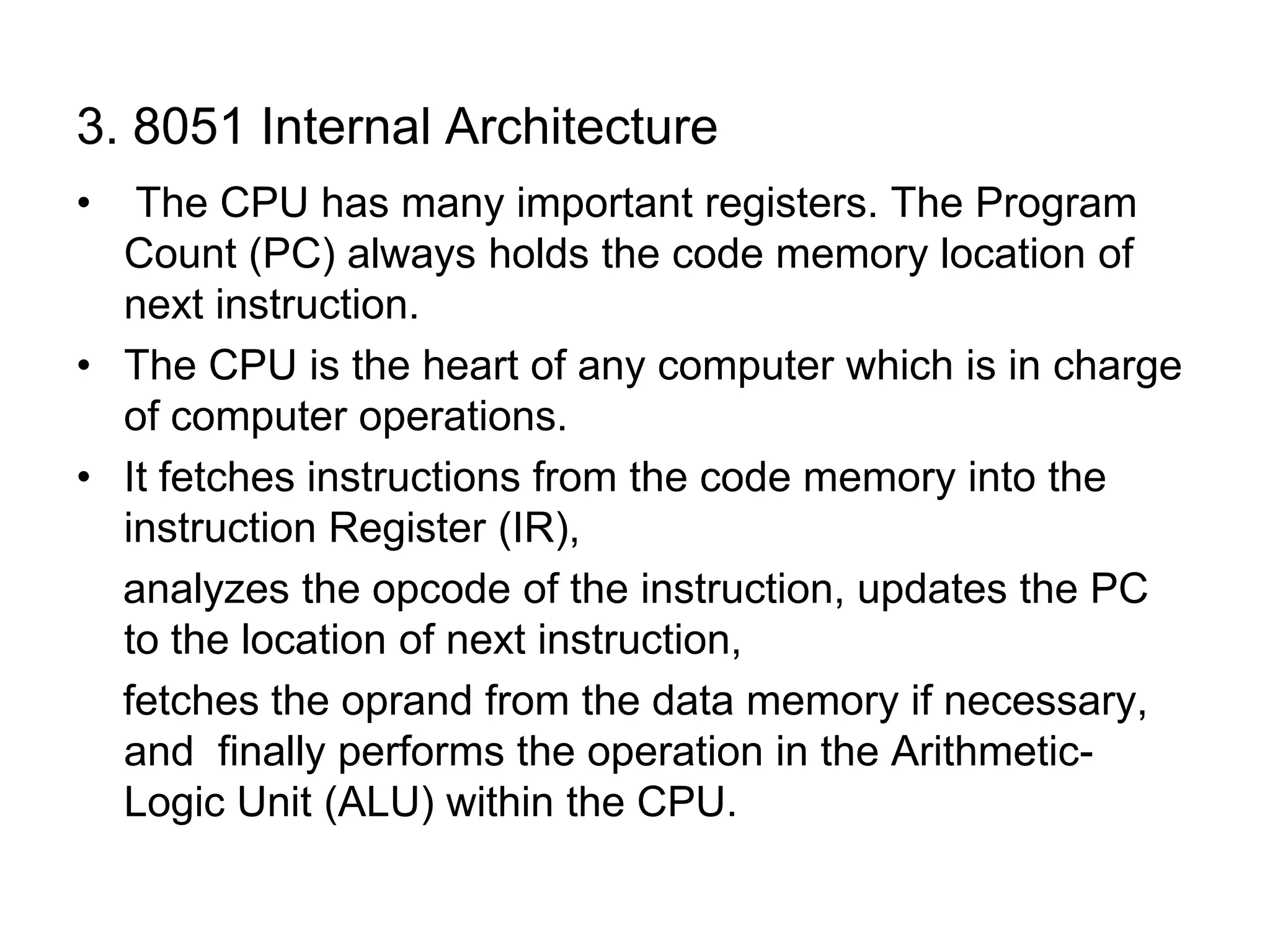 3. 8051 Internal Architecture

• The CPU has many important registers. The Program Count (PC) always holds the code memory location of next instruction.

• The CPU is the heart of any computer which is in charge of computer operations.

• It fetches instructions from the code memory into the instruction Register (IR),

analyzes the opcode of the instruction, updates the PC to the location of next instruction,

fetches the oprand from the data memory if necessary, and finally performs the operation in the Arithmetic-Logic Unit (ALU) within the CPU.